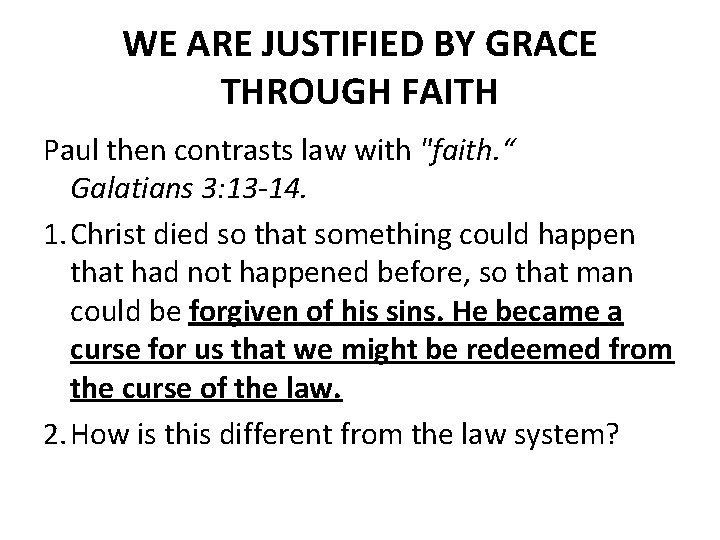 WE ARE JUSTIFIED BY GRACE
THROUGH FAITH

Paul then contrasts law with "faith." Galatians 3:13-14.

1. Christ died so that something could happen that had not happened before, so that man could be forgiven of his sins. He became a curse for us that we might be redeemed from the curse of the law.

2. How is this different from the law system?